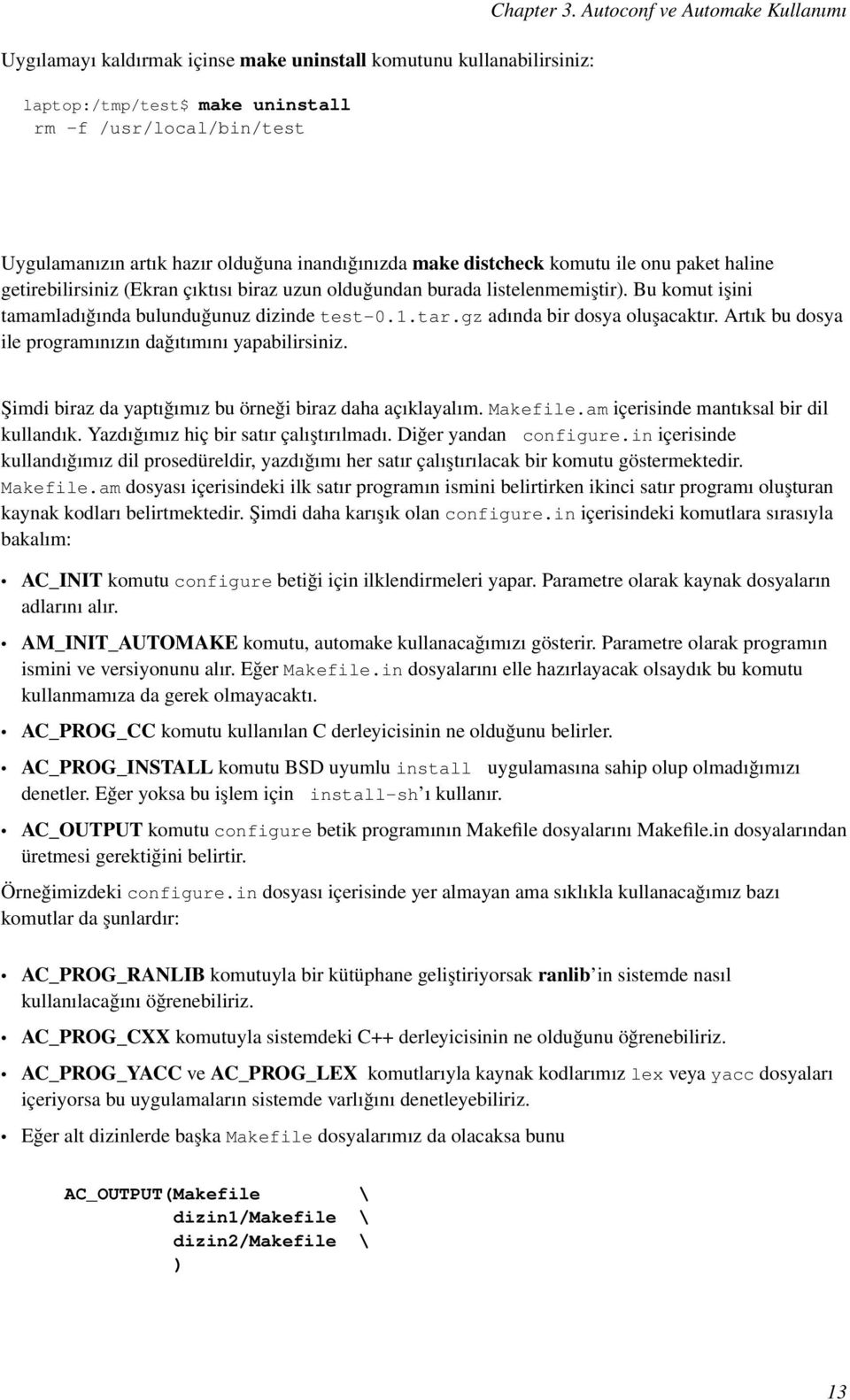 Chapter 3. Autoconf ve Automake Kullanımı

Uygılamayı kaldırmak içinse make uninstall komutunu kullanabilirsiniz:

laptop:/tmp/test$ make uninstall
rm -f /usr/local/bin/test

Uygulamanızın artık hazır olduğuna inandığınızda make distcheck komutu ile onu paket haline getirebilirsiniz (Ekran çıktısı biraz uzun olduğundan burada listelenmemiştir). Bu komut işini tamamladığında bulunduğunuz dizinde test-0.1.tar.gz adında bir dosya oluşacaktır. Artık bu dosya ile programınızın dağıtımını yapabilirsiniz.

Şimdi biraz da yaptığımız bu örneği biraz daha açıklayalım. Makefile.am içerisinde mantıksal bir dil kullandık. Yazdığımız hiç bir satır çalıştırılmadı. Diğer yandan configure.in içerisinde kullandığımız dil prosedüreldir, yazdığımı her satır çalıştırılacak bir komutu göstermektedir. Makefile.am dosyası içerisindeki ilk satır programın ismini belirtirken ikinci satır programı oluşturan kaynak kodları belirtmektedir. Şimdi daha karışık olan configure.in içerisindeki komutlara sırasıyla bakalım:

• AC_INIT komutu configure betiği için ilklendirmeleri yapar. Parametre olarak kaynak dosyaların adlarını alır.

• AM_INIT_AUTOMAKE komutu, automake kullanacağımızı gösterir. Parametre olarak programın ismini ve versiyonunu alır. Eğer Makefile.in dosyalarını elle hazırlayacak olsaydık bu komutu kullanmamıza da gerek olmayacaktı.

• AC_PROG_CC komutu kullanılan C derleyicisinin ne olduğunu belirler.

• AC_PROG_INSTALL komutu BSD uyumlu install uygulamasına sahip olup olmadığımızı denetler. Eğer yoksa bu işlem için install-sh'ı kullanır.

• AC_OUTPUT komutu configure betik programının Makefile dosyalarını Makefile.in dosyalarından üretmesi gerektiğini belirtir.

Örneğimizdeki configure.in dosyası içerisinde yer almayan ama sıklıkla kullanacağımız bazı komutlar da şunlardır:

• AC_PROG_RANLIB komutuyla bir kütüphane geliştiriyorsak ranlib'in sistemde nasıl kullanılacağını öğrenebiliriz.

• AC_PROG_CXX komutuyla sistemdeki C++ derleyicisinin ne olduğunu öğrenebiliriz.

• AC_PROG_YACC ve AC_PROG_LEX komutlarıyla kaynak kodlarımız lex veya yacc dosyaları içeriyorsa bu uygulamaların sistemde varlığını denetleyebiliriz.

• Eğer alt dizinlerde başka Makefile dosyalarımız da olacaksa bunu

AC_OUTPUT(Makefile \
dizin1/Makefile \
dizin2/Makefile \
)

13